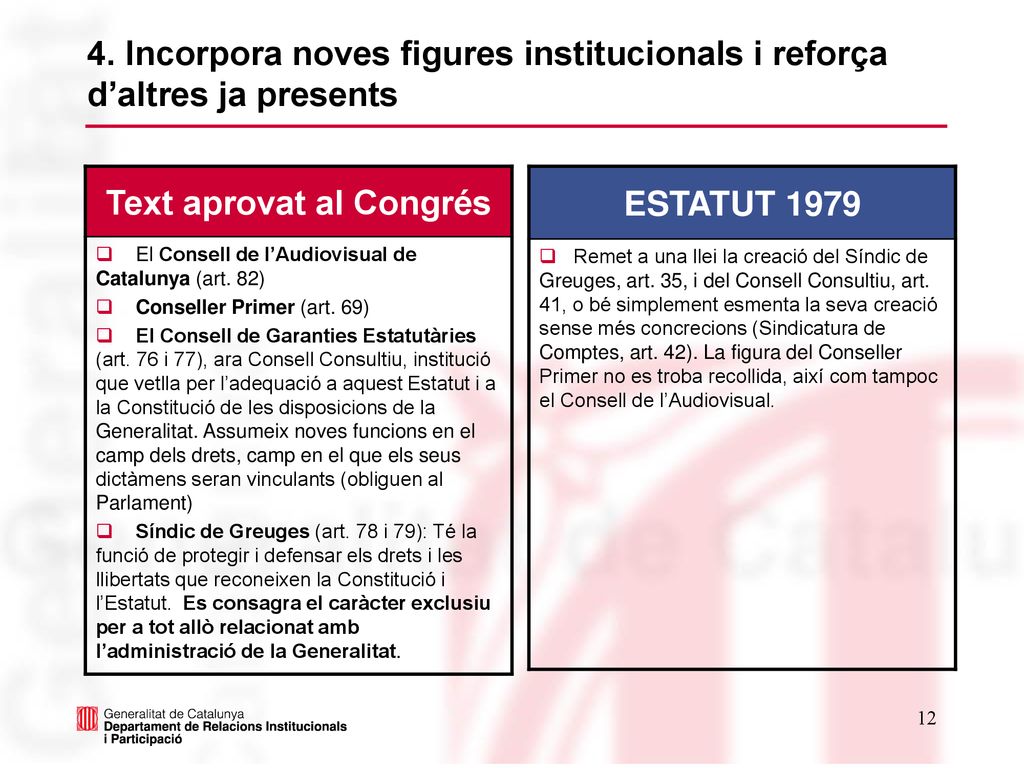 4. Incorpora noves figures institucionals i reforça d’altres ja presents

Text aprovat al Congrés

❑ El Consell de l’Audiovisual de Catalunya (art. 82)

❑ Conseller Primer (art. 69)

❑ El Consell de Garanties Estatutàries (art. 76 i 77), ara Consell Consultiu, institució que vetlla per l’adequació a aquest Estatut i a la Constitució de les disposicions de la Generalitat. Assumeix noves funcions en el camp dels drets, camp en el que els seus dictàmens seran vinculants (obliguen al Parlament)

❑ Síndic de Greuges (art. 78 i 79): Té la funció de protegir i defensar els drets i les llibertats que reconeixen la Constitució i l’Estatut. Es consagra el caràcter exclusiu per a tot allò relacionat amb l’administració de la Generalitat.

ESTATUT 1979

❑ Remet a una llei la creació del Síndic de Greuges, art. 35, i del Consell Consultiu, art. 41, o bé simplement esmenta la seva creació sense més concrecions (Sindicatura de Comptes, art. 42). La figura del Conseller Primer no es troba recollida, així com tampoc el Consell de l’Audiovisual.

Generalitat de Catalunya
Departament de Relacions Institucionals i Participació

12